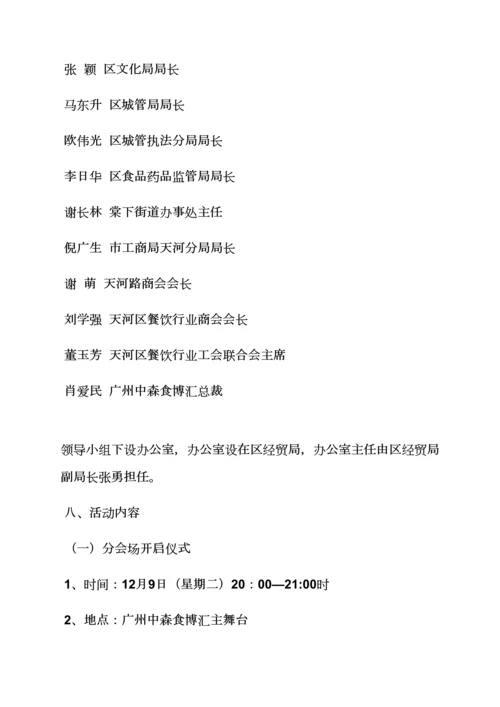 张 颖 区文化局局长

马东升 区城管局局长

欧伟光 区城管执法分局局长

李日华 区食品药品监管局局长

谢长林 棠下街道办事处主任

倪广生 市工商局天河分局局长

谢 萌 天河路商会会长

刘学强 天河区餐饮行业商会会长

董玉芳 天河区餐饮行业工会联合会主席

肖爱民 广州中森食博汇总裁

领导小组下设办公室，办公室设在区经贸局，办公室主任由区经贸局副局长张勇担任。

八、活动内容

（一）分会场开启仪式

1、时间：12月9日（星期二）20：00—21:00时

2、地点：广州中森食博汇主舞台